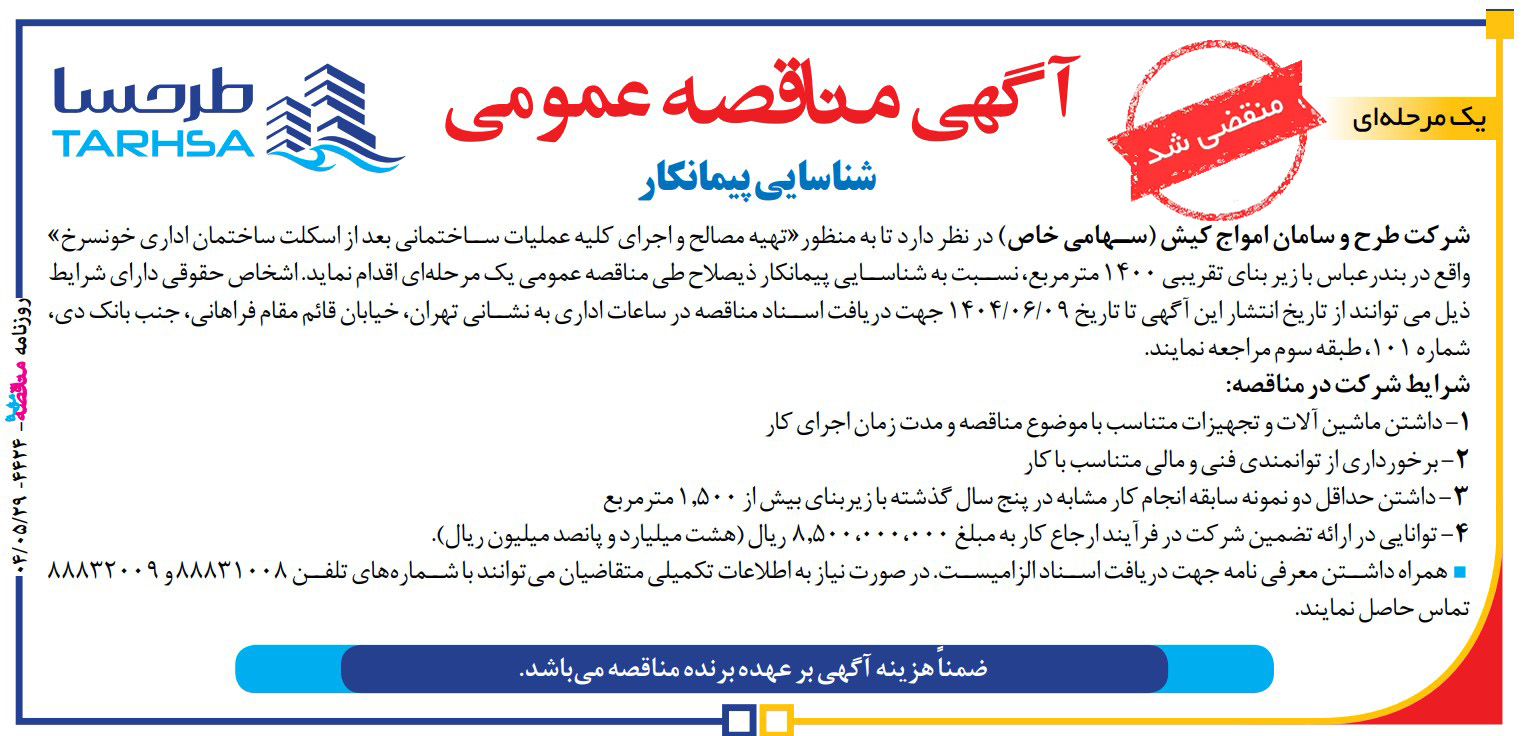 یک مرحله‌ای

منقضی شد

آگهی مناقصه عمومی

شناسایی پیمانکار

طرحسا
TARHSA

شرکت طرح و سامان امواج کیش (سهامی خاص) در نظر دارد تا به منظور «تهیه مصالح و اجرای کلیه عملیات ساختمانی بعد از اسکلت ساختمان اداری خونسرخ» واقع در بندرعباس با زیر بنای تقریبی ۱۴۰۰ مترمربع، نسبت به شناسایی پیمانکار ذیصلاح طی مناقصه عمومی یک مرحله‌ای اقدام نماید. اشخاص حقوقی دارای شرایط ذیل می توانند از تاریخ انتشار این آگهی تا تاریخ ۱۴۰۴/۰۶/۰۹ جهت دریافت اسناد مناقصه در ساعات اداری به نشانی تهران، خیابان قائم مقام فراهانی، جنب بانک دی، شماره ۱۰۱، طبقه سوم مراجعه نمایند.

شرایط شرکت در مناقصه:

۱- داشتن ماشین آلات و تجهیزات متناسب با موضوع مناقصه و مدت زمان اجرای کار

۲- برخورداری از توانمندی فنی و مالی متناسب با کار

۳- داشتن حداقل دو نمونه سابقه انجام کار مشابه در پنج سال گذشته با زیربنای بیش از ۱,۵۰۰ مترمربع

۴- توانایی در ارائه تضمین شرکت در فرآیند ارجاع کار به مبلغ ۸,۵۰۰,۰۰۰,۰۰۰ ریال (هشت میلیارد و پانصد میلیون ریال).

■ همراه داشتن معرفی نامه جهت دریافت اسناد الزامیست. در صورت نیاز به اطلاعات تکمیلی متقاضیان می توانند با شماره‌های تلفن ۸۸۸۳۱۰۰۸ و ۸۸۸۳۲۰۰۹ تماس حاصل نمایند.

ضمناً هزینه آگهی بر عهده برنده مناقصه می‌باشد.

روزنامه مناقصه - ۴۴۲۴ - ۰۴/۰۵/۲۹